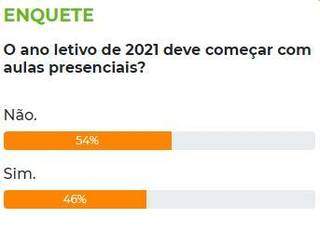 ENQUETE

O ano letivo de 2021 deve começar com aulas presenciais?

Não.

54%

Sim.

46%